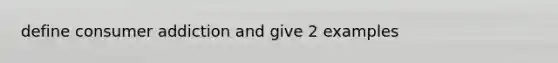 define consumer addiction and give 2 examples